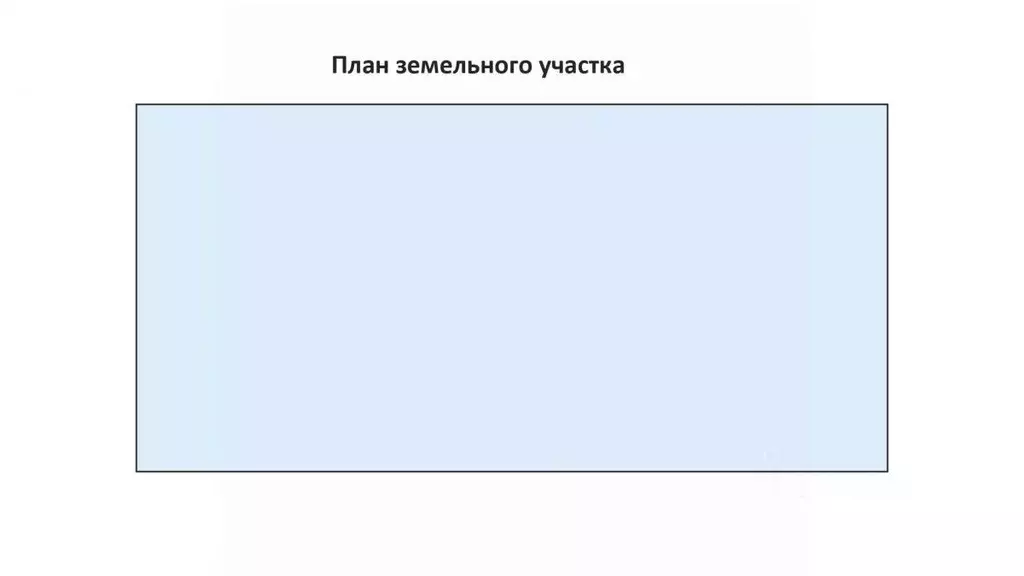 План земельного участка